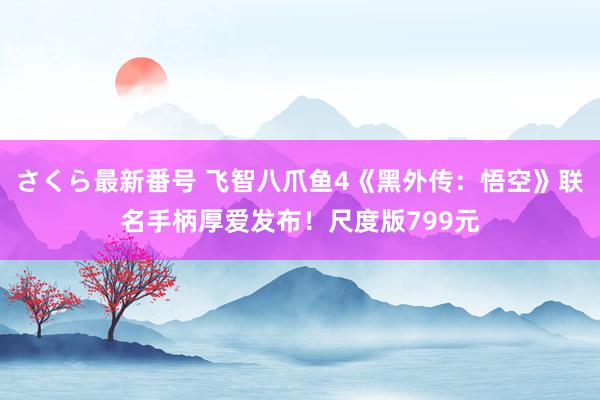 さくら最新番号 飞智八爪鱼4《黑外传：悟空》联名手柄厚爱发布！尺度版799元